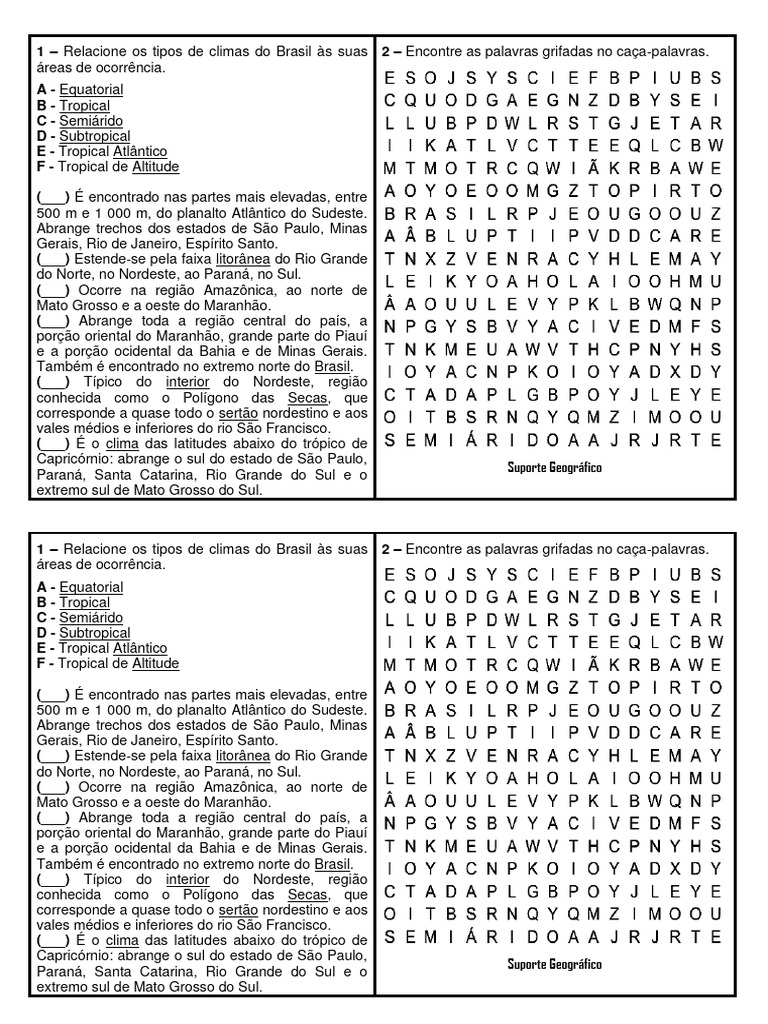 1 – Relacione os tipos de climas do Brasil às suas áreas de ocorrência.

A - Equatorial
B - Tropical
C - Semiárido
D - Subtropical
E - Tropical Atlântico
F - Tropical de Altitude

(___) É encontrado nas partes mais elevadas, entre 500 m e 1 000 m, do planalto Atlântico do Sudeste. Abrange trechos dos estados de São Paulo, Minas Gerais, Rio de Janeiro, Espírito Santo.
(___) Estende-se pela faixa litorânea do Rio Grande do Norte, no Nordeste, ao Paraná, no Sul.
(___) Ocorre na região Amazônica, ao norte de Mato Grosso e a oeste do Maranhão.
(___) Abrange toda a região central do país, a porção oriental do Maranhão, grande parte do Piauí e a porção ocidental da Bahia e de Minas Gerais. Também é encontrado no extremo norte do Brasil.
(___) Típico do interior do Nordeste, região conhecida como o Polígono das Secas, que corresponde a quase todo o sertão nordestino e aos vales médios e inferiores do rio São Francisco.
(___) É o clima das latitudes abaixo do trópico de Capricórnio: abrange o sul do estado de São Paulo, Paraná, Santa Catarina, Rio Grande do Sul e o extremo sul de Mato Grosso do Sul.

2 – Encontre as palavras grifadas no caça-palavras.

E S O J S Y S C I E F B P I U B S
C Q U O D G A E G N Z D B Y S E I
L L U B P D W L R S T G J E T A R
I I K A T L V C T T E E Q L C B W
M T M O T R C Q W I Ã K R B A W E
A O Y O E O O M G Z T O P I R T O
B R A S I L R P J E O U G O O U Z
A Â B L U P T I I P V D D C A R E
T N X Z V E N R A C Y H L E M A Y
L E I K Y O A H O L A I O O H M U
Â A O U U L E V Y P K L B W Q N P
N P G Y S B V Y A C I V E D M F S
T N K M E U A W V T H C P N Y H S
I O Y A C N P K O I O Y A D X D Y
C T A D A P L G B P O Y J L E Y E
O I T B S R N Q Y Q M Z I M O O U
S E M I Á R I D O A A J R J R T E

Suporte Geográfico

1 – Relacione os tipos de climas do Brasil às suas áreas de ocorrência.

A - Equatorial
B - Tropical
C - Semiárido
D - Subtropical
E - Tropical Atlântico
F - Tropical de Altitude

(___) É encontrado nas partes mais elevadas, entre 500 m e 1 000 m, do planalto Atlântico do Sudeste. Abrange trechos dos estados de São Paulo, Minas Gerais, Rio de Janeiro, Espírito Santo.
(___) Estende-se pela faixa litorânea do Rio Grande do Norte, no Nordeste, ao Paraná, no Sul.
(___) Ocorre na região Amazônica, ao norte de Mato Grosso e a oeste do Maranhão.
(___) Abrange toda a região central do país, a porção oriental do Maranhão, grande parte do Piauí e a porção ocidental da Bahia e de Minas Gerais. Também é encontrado no extremo norte do Brasil.
(___) Típico do interior do Nordeste, região conhecida como o Polígono das Secas, que corresponde a quase todo o sertão nordestino e aos vales médios e inferiores do rio São Francisco.
(___) É o clima das latitudes abaixo do trópico de Capricórnio: abrange o sul do estado de São Paulo, Paraná, Santa Catarina, Rio Grande do Sul e o extremo sul de Mato Grosso do Sul.

2 – Encontre as palavras grifadas no caça-palavras.

E S O J S Y S C I E F B P I U B S
C Q U O D G A E G N Z D B Y S E I
L L U B P D W L R S T G J E T A R
I I K A T L V C T T E E Q L C B W
M T M O T R C Q W I Ã K R B A W E
A O Y O E O O M G Z T O P I R T O
B R A S I L R P J E O U G O O U Z
A Â B L U P T I I P V D D C A R E
T N X Z V E N R A C Y H L E M A Y
L E I K Y O A H O L A I O O H M U
Â A O U U L E V Y P K L B W Q N P
N P G Y S B V Y A C I V E D M F S
T N K M E U A W V T H C P N Y H S
I O Y A C N P K O I O Y A D X D Y
C T A D A P L G B P O Y J L E Y E
O I T B S R N Q Y Q M Z I M O O U
S E M I Á R I D O A A J R J R T E

Suporte Geográfico